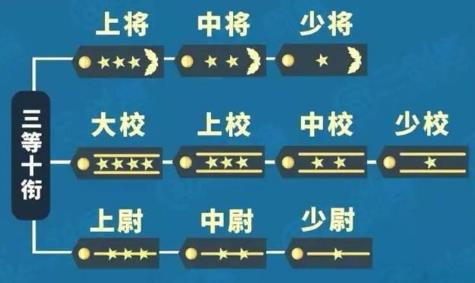 三等十衔

上将 中将 少将

大校 上校 中校 少校

上尉 中尉 少尉